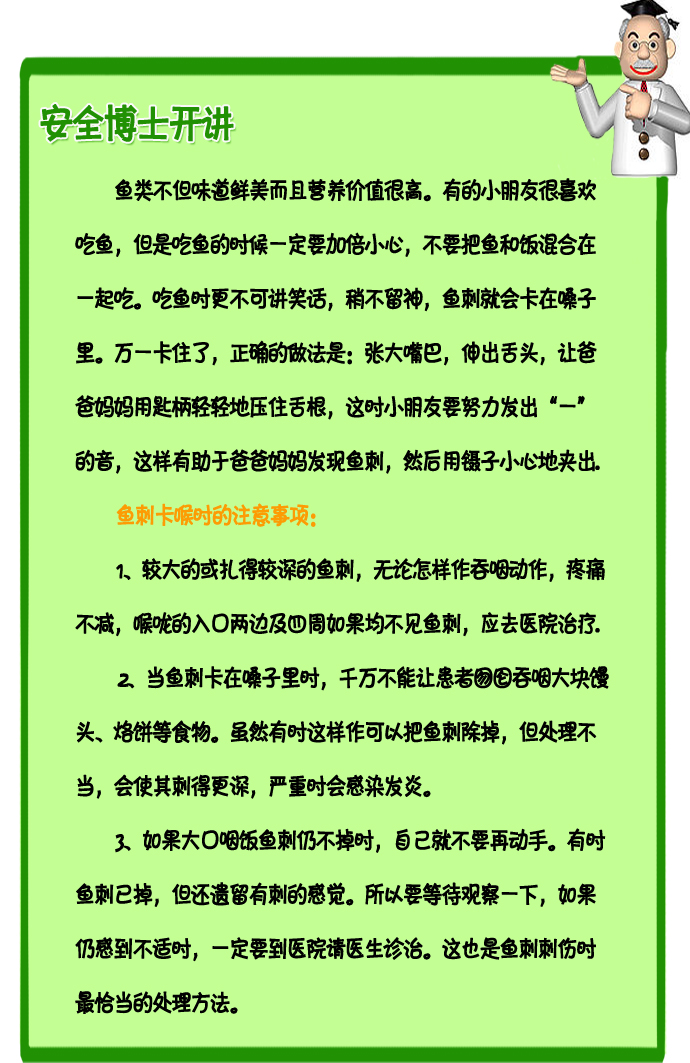 安全博士开讲

鱼类不但味道鲜美而且营养价值很高。有的小朋友很喜欢吃鱼，但是吃鱼的时候一定要加倍小心，不要把鱼和饭混合在一起吃。吃鱼时更不可讲笑话，稍不留神，鱼刺就会卡在嗓子里。万一卡住了，正确的做法是：张大嘴巴，伸出舌头，让爸爸妈妈用匙柄轻轻地压住舌根，这时小朋友要努力发出“一”的音，这样有助于爸爸妈妈发现鱼刺，然后用镊子小心地夹出。

鱼刺卡喉时的注意事项：

1、较大的或扎得较深的鱼刺，无论怎样作吞咽动作，疼痛不减，喉咙的入口两边及四周如果均不见鱼刺，应去医院治疗。

2、当鱼刺卡在嗓子里时，千万不能让患者囫囵吞咽大块馒头、烙饼等食物。虽然有时这样作可以把鱼刺除掉，但处理不当，会使其刺得更深，严重时会感染发炎。

3、如果大口咽饭鱼刺仍不掉时，自己就不要再动手。有时鱼刺已掉，但还遗留有刺的感觉。所以要等待观察一下，如果仍感到不适时，一定要到医院请医生诊治。这也是鱼刺刺伤时最恰当的处理方法。